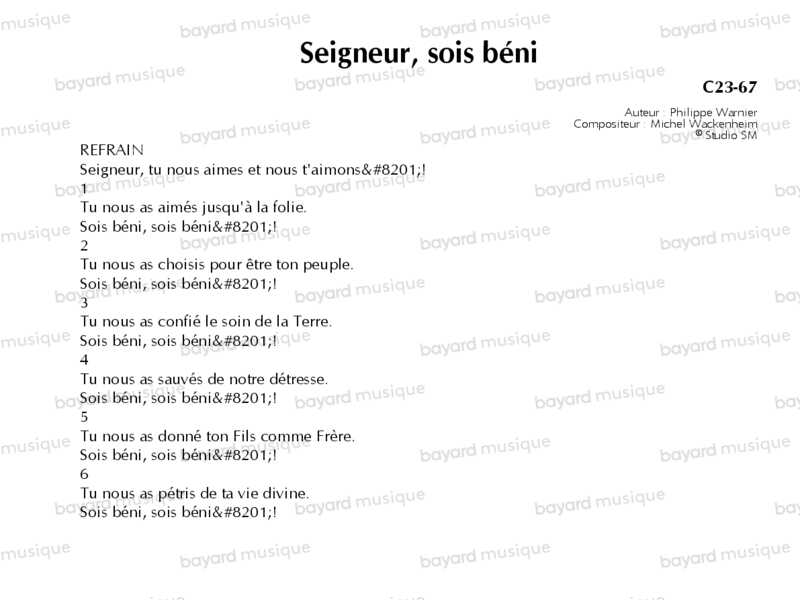 Seigneur, sois béni

C23-67

Auteur : Philippe Warnier
Compositeur : Michel Wackenheim
© Studio SM

REFRAIN
Seigneur, tu nous aimes et nous t'aimons&#8201;!

1
Tu nous as aimés jusqu'à la folie.
Sois béni, sois béni&#8201;!

2
Tu nous as choisis pour être ton peuple.
Sois béni, sois béni&#8201;!

3
Tu nous as confié le soin de la Terre.
Sois béni, sois béni&#8201;!

4
Tu nous as sauvés de notre détresse.
Sois béni, sois béni&#8201;!

5
Tu nous as donné ton Fils comme Frère.
Sois béni, sois béni&#8201;!

6
Tu nous as pétris de ta vie divine.
Sois béni, sois béni&#8201;!

bayard musique